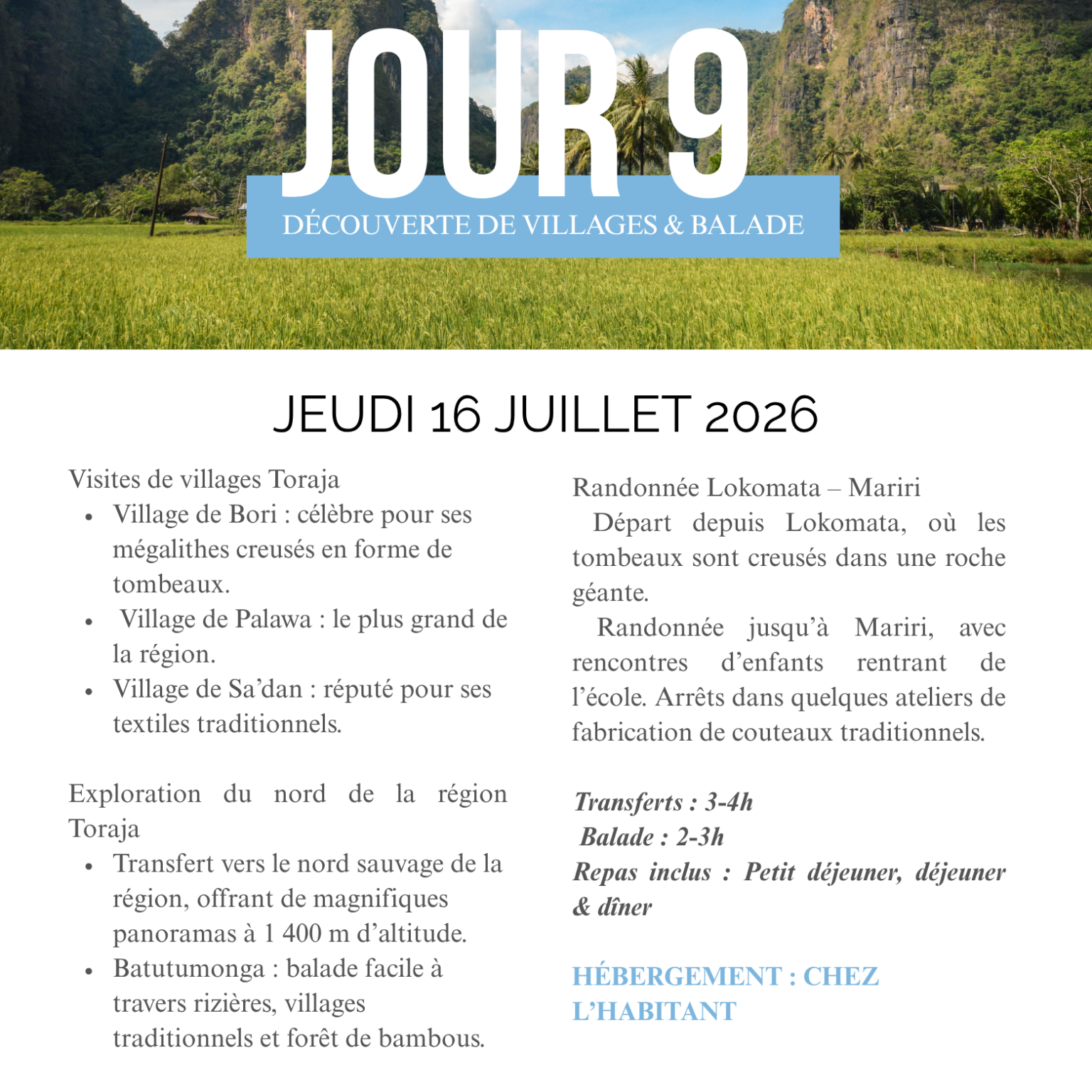 JOUR 9

DÉCOUVERTE DE VILLAGES & BALADE

JEUDI 16 JUILLET 2026

Visites de villages Toraja

• Village de Bori : célèbre pour ses mégalithes creusés en forme de tombeaux.
• Village de Palawa : le plus grand de la région.
• Village de Sa'dan : réputé pour ses textiles traditionnels.

Exploration du nord de la région Toraja

• Transfert vers le nord sauvage de la région, offrant de magnifiques panoramas à 1 400 m d'altitude.
• Batutumonga : balade facile à travers rizières, villages traditionnels et forêt de bambous.

Randonnée Lokomata – Mariri

Départ depuis Lokomata, où les tombeaux sont creusés dans une roche géante.

Randonnée jusqu'à Mariri, avec rencontres d'enfants rentrant de l'école. Arrêts dans quelques ateliers de fabrication de couteaux traditionnels.

Transferts : 3-4h
Balade : 2-3h
Repas inclus : Petit déjeuner, déjeuner & dîner

HÉBERGEMENT : CHEZ L'HABITANT